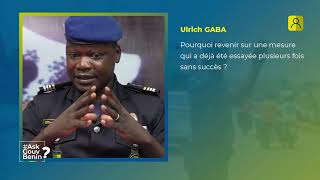 Ulrich GABA

Pourquoi revenir sur une mesure qui a déjà été essayée plusieurs fois sans succès ?

#Ask Gouv Benin ?